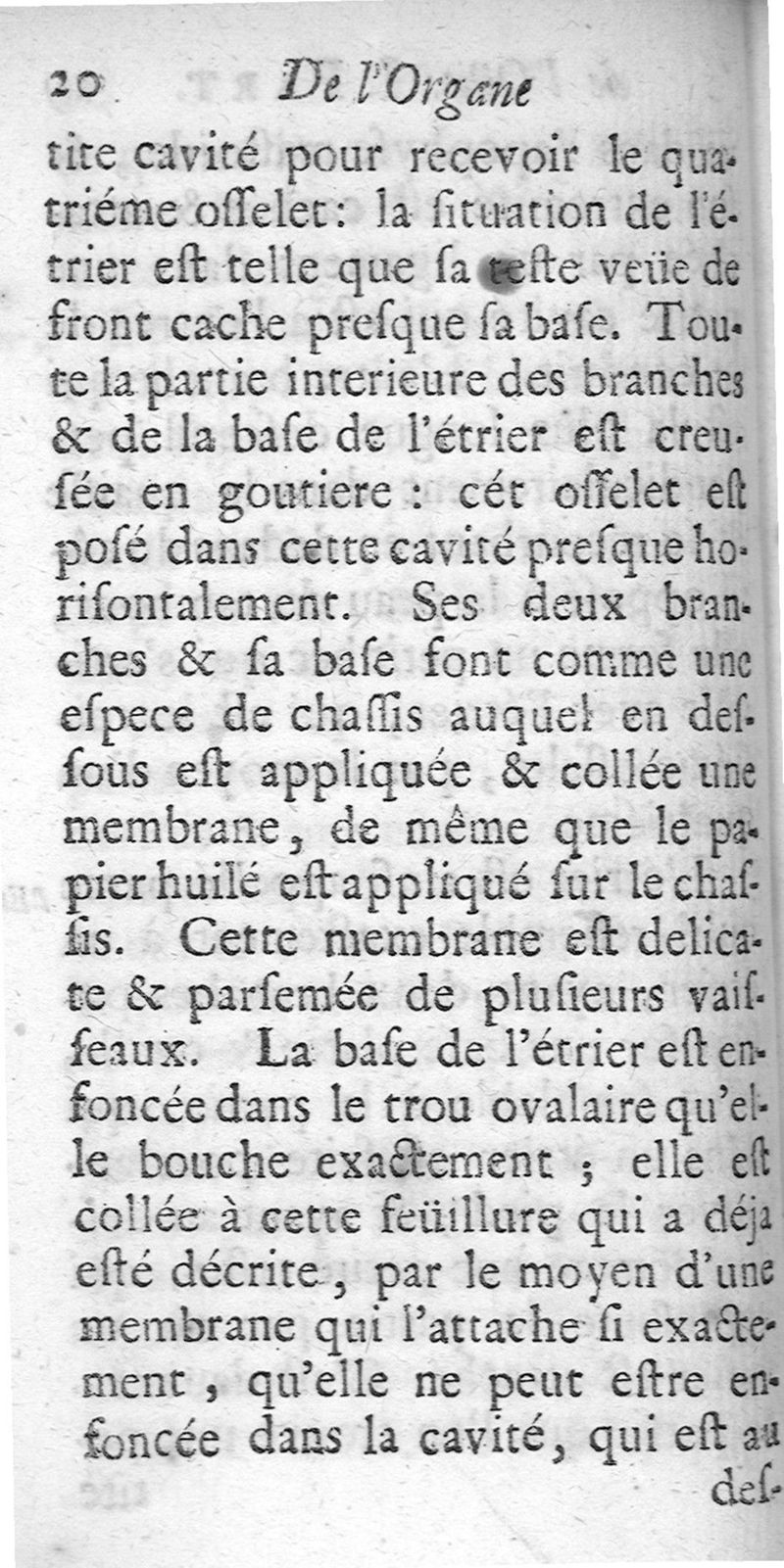 20 De l'Organe

tite cavité pour recevoir le quatriéme osselet: la situation de l'étrier est telle que sa teste veüe de front cache presque sa base. Toute la partie interieure des branches & de la base de l'étrier est creusée en goutiere: cét osselet est posé dans cette cavité presque horisontalement. Ses deux branches & sa base font comme une espece de chassis auquel en dessous est appliquée & collée une membrane, de même que le papier huilé est appliqué sur le chassis. Cette membrane est delicate & parsemée de plusieurs vaisseaux. La base de l'étrier est enfoncée dans le trou ovalaire qu'elle bouche exactement; elle est collée à cette feüillure qui a déja esté décrite, par le moyen d'une membrane qui l'attache si exactement, qu'elle ne peut estre enfoncée dans la cavité, qui est au des-